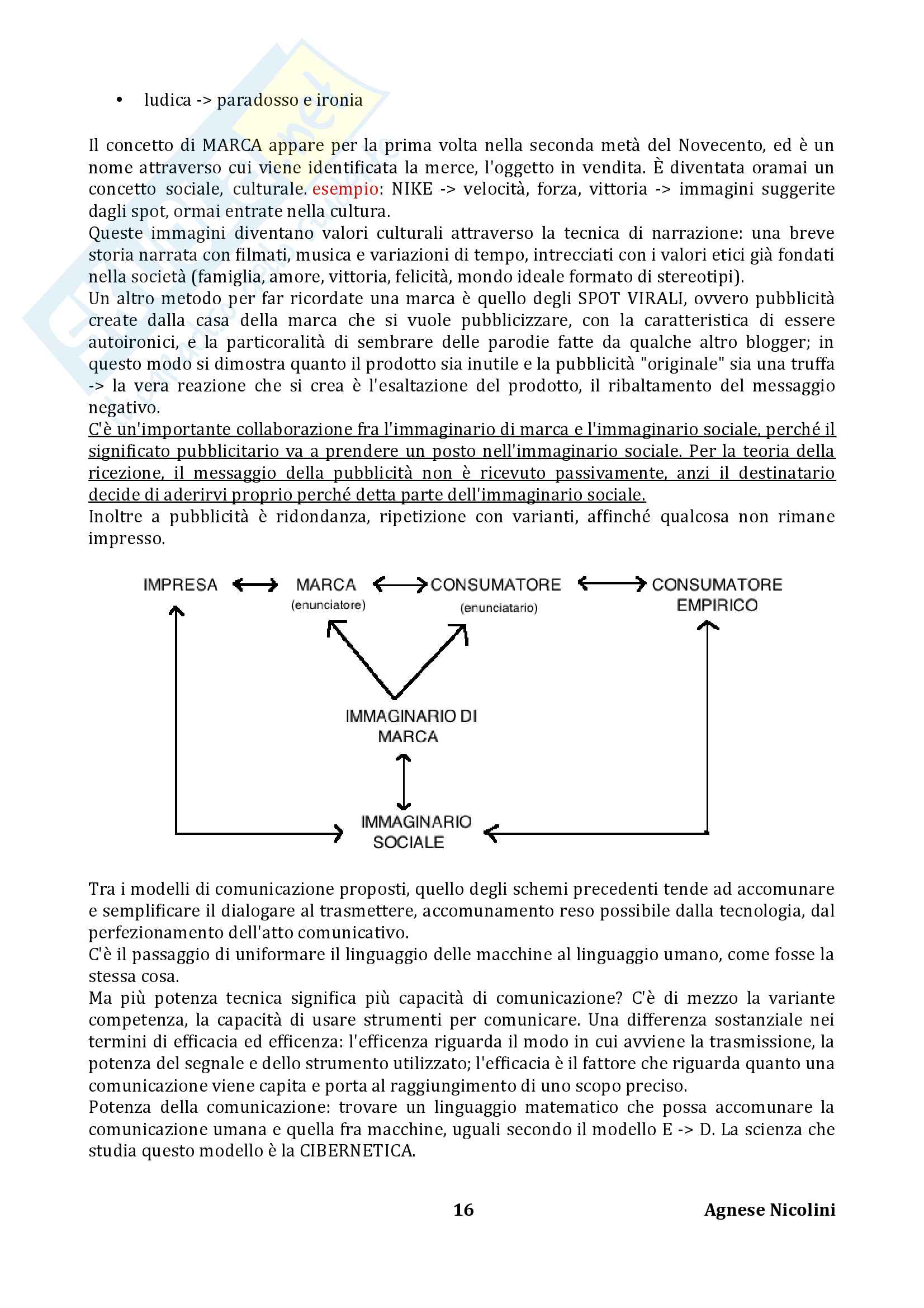 • ludica -> paradosso e ironia

Il concetto di MARCA appare per la prima volta nella seconda metà del Novecento, ed è un nome attraverso cui viene identificata la merce, l'oggetto in vendita. È diventata oramai un concetto sociale, culturale. esempio: NIKE -> velocità, forza, vittoria -> immagini suggerite dagli spot, ormai entrate nella cultura.
Queste immagini diventano valori culturali attraverso la tecnica di narrazione: una breve storia narrata con filmati, musica e variazioni di tempo, intrecciati con i valori etici già fondati nella società (famiglia, amore, vittoria, felicità, mondo ideale formato di stereotipi).
Un altro metodo per far ricordate una marca è quello degli SPOT VIRALI, ovvero pubblicità create dalla casa della marca che si vuole pubblicizzare, con la caratteristica di essere autoironici, e la particoralità di sembrare delle parodie fatte da qualche altro blogger; in questo modo si dimostra quanto il prodotto sia inutile e la pubblicità "originale" sia una truffa -> la vera reazione che si crea è l'esaltazione del prodotto, il ribaltamento del messaggio negativo.
C'è un'importante collaborazione fra l'immaginario di marca e l'immaginario sociale, perché il significato pubblicitario va a prendere un posto nell'immaginario sociale. Per la teoria della ricezione, il messaggio della pubblicità non è ricevuto passivamente, anzi il destinatario decide di aderirvi proprio perché detta parte dell'immaginario sociale.
Inoltre a pubblicità è ridondanza, ripetizione con varianti, affinché qualcosa non rimane impresso.

IMPRESA
MARCA
(enunciatore)
CONSUMATORE
(enunciatario)
CONSUMATORE EMPIRICO
IMMAGINARIO DI MARCA
IMMAGINARIO SOCIALE

Tra i modelli di comunicazione proposti, quello degli schemi precedenti tende ad accomunare e semplificare il dialogare al trasmettere, accomunamento reso possibile dalla tecnologia, dal perfezionamento dell'atto comunicativo.
C'è il passaggio di uniformare il linguaggio delle macchine al linguaggio umano, come fosse la stessa cosa.
Ma più potenza tecnica significa più capacità di comunicazione? C'è di mezzo la variante competenza, la capacità di usare strumenti per comunicare. Una differenza sostanziale nei termini di efficacia ed efficenza: l'efficenza riguarda il modo in cui avviene la trasmissione, la potenza del segnale e dello strumento utilizzato; l'efficacia è il fattore che riguarda quanto una comunicazione viene capita e porta al raggiungimento di uno scopo preciso.
Potenza della comunicazione: trovare un linguaggio matematico che possa accomunare la comunicazione umana e quella fra macchine, uguali secondo il modello E -> D. La scienza che studia questo modello è la CIBERNETICA.

16 Agnese Nicolini